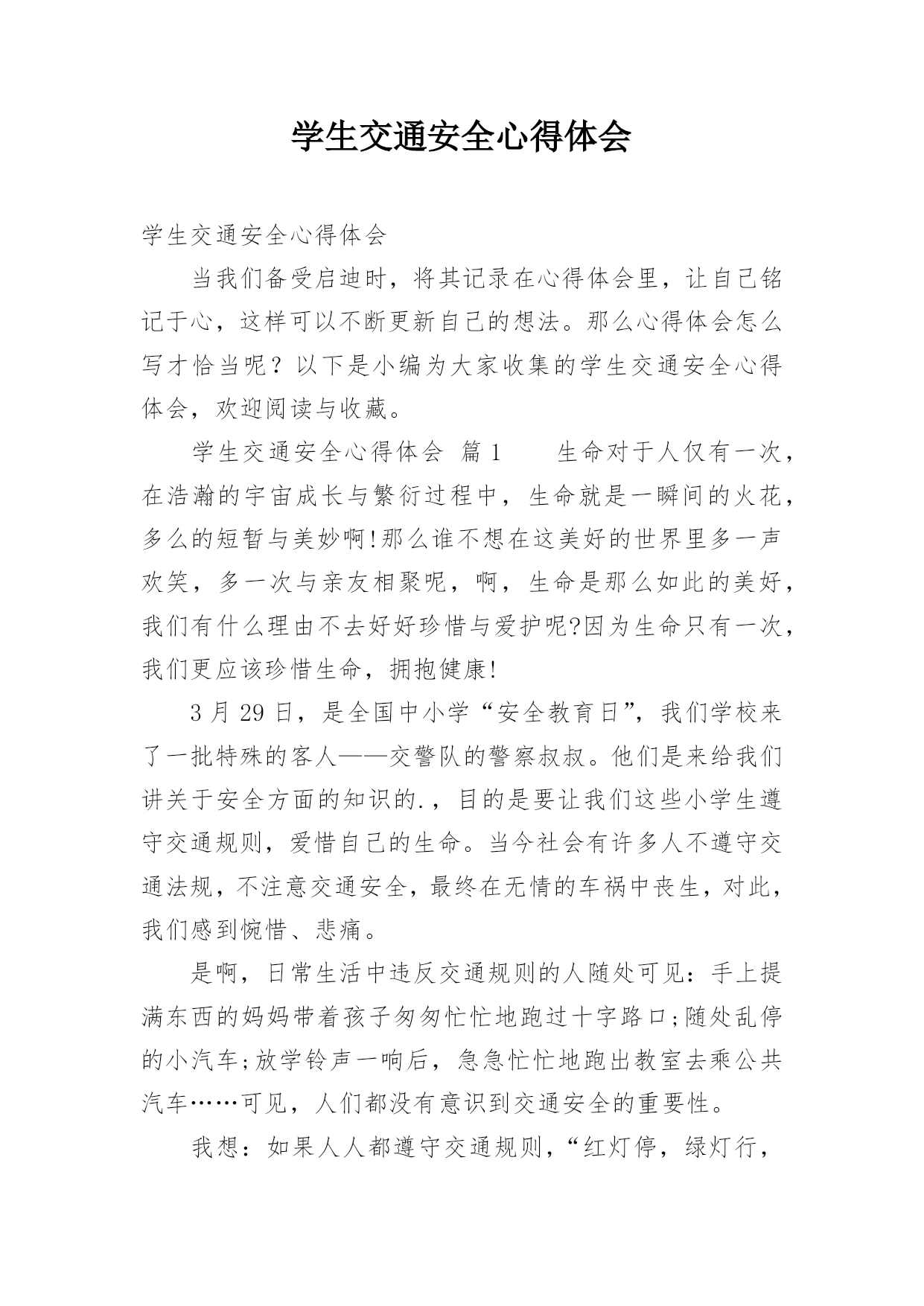 学生交通安全心得体会

学生交通安全心得体会

当我们备受启迪时，将其记录在心得体会里，让自己铭记于心，这样可以不断更新自己的想法。那么心得体会怎么写才恰当呢？以下是小编为大家收集的学生交通安全心得体会，欢迎阅读与收藏。

学生交通安全心得体会 篇1 生命对于人仅有一次，在浩瀚的宇宙成长与繁衍过程中，生命就是一瞬间的火花，多么的短暂与美妙啊!那么谁不想在这美好的世界里多一声欢笑，多一次与亲友相聚呢，啊，生命是那么如此的美好，我们有什么理由不去好好珍惜与爱护呢?因为生命只有一次，我们更应该珍惜生命，拥抱健康!

3月29日，是全国中小学“安全教育日”，我们学校来了一批特殊的客人——交警队的警察叔叔。他们是来给我们讲关于安全方面的知识的.，目的是要让我们这些小学生遵守交通规则，爱惜自己的生命。当今社会有许多人不遵守交通法规，不注意交通安全，最终在无情的车祸中丧生，对此，我们感到惋惜、悲痛。

是啊，日常生活中违反交通规则的人随处可见：手上提满东西的妈妈带着孩子匆匆忙忙地跑过十字路口;随处乱停的小汽车;放学铃声一响后，急急忙忙地跑出教室去乘公共汽车……可见，人们都没有意识到交通安全的重要性。

我想：如果人人都遵守交通规则，“红灯停，绿灯行，